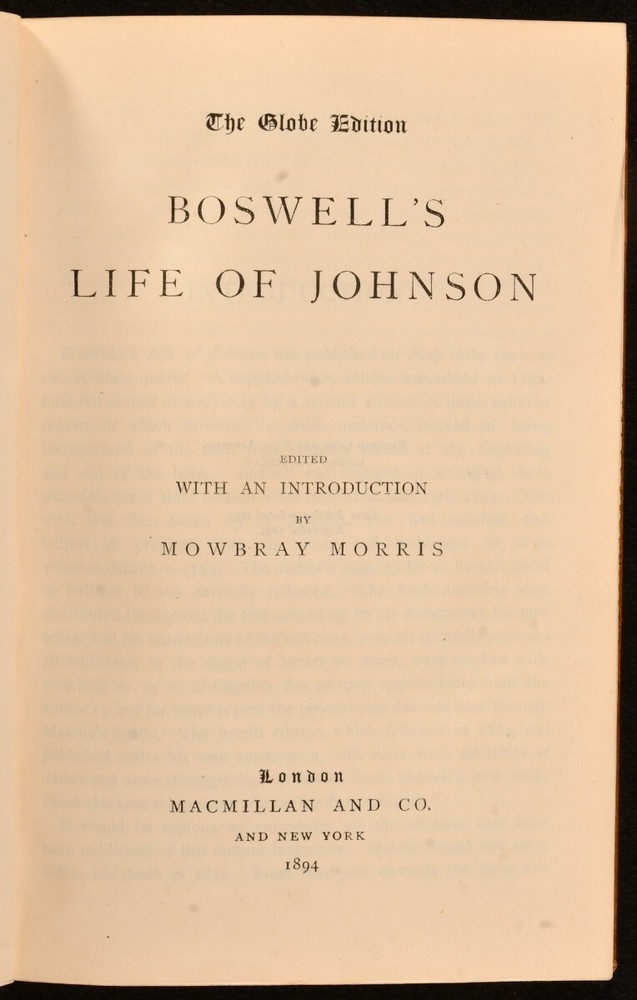 The Globe Edition

BOSWELL'S

LIFE OF JOHNSON

EDITED

WITH AN INTRODUCTION

BY

MOWBRAY MORRIS

London

MACMILLAN AND CO.

AND NEW YORK

1894